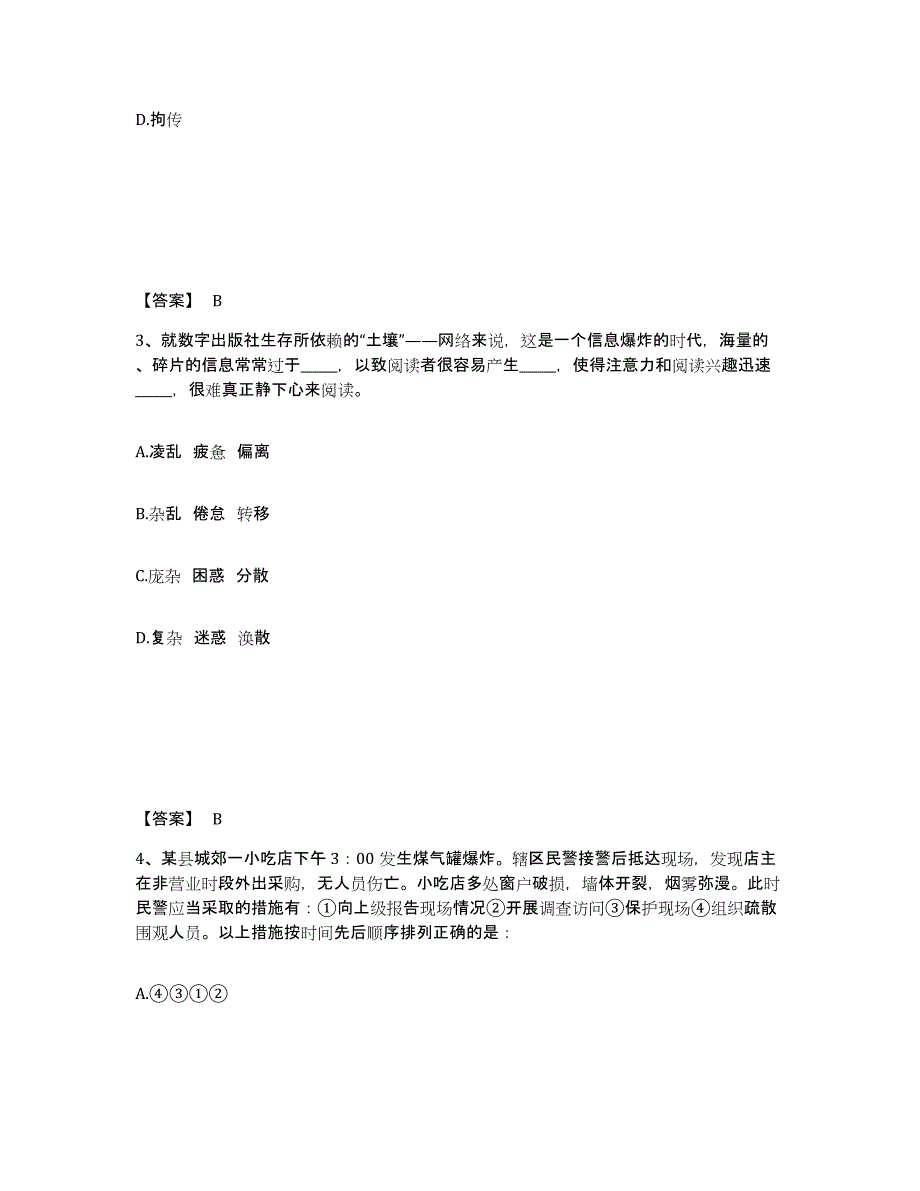 D.拘传

【答案】 B

3、就数字出版社生存所依赖的“土壤”——网络来说，这是一个信息爆炸的时代，海量的、碎片的信息常常过于_____，以致阅读者很容易产生_____，使得注意力和阅读兴趣迅速_____，很难真正静下心来阅读。

A.凌乱 疲惫 偏离

B.杂乱 倦怠 转移

C.庞杂 困惑 分散

D.复杂 迷惑 涣散

【答案】 B

4、某县城郊一小吃店下午 3：00 发生煤气罐爆炸。辖区民警接警后抵达现场，发现店主在非营业时段外出采购，无人员伤亡。小吃店多处窗户破损，墙体开裂，烟雾弥漫。此时民警应当采取的措施有：①向上级报告现场情况②开展调查访问③保护现场④组织疏散围观人员。以上措施按时间先后顺序排列正确的是：

A.④③①②